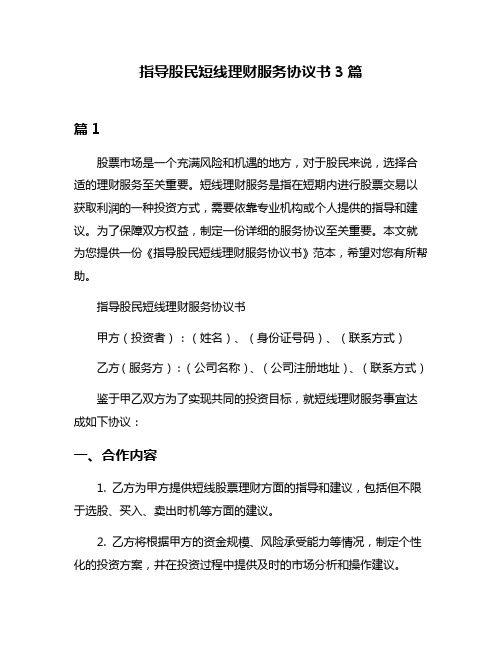 指导股民短线理财服务协议书 3 篇

篇 1

股票市场是一个充满风险和机遇的地方，对于股民来说，选择合适的理财服务至关重要。短线理财服务是指在短期内进行股票交易以获取利润的一种投资方式，需要依靠专业机构或个人提供的指导和建议。为了保障双方权益，制定一份详细的服务协议至关重要。本文就为您提供一份《指导股民短线理财服务协议书》范本，希望对您有所帮助。

指导股民短线理财服务协议书

甲方（投资者）：（姓名）、（身份证号码）、（联系方式）

乙方（服务方）：（公司名称）、（公司注册地址）、（联系方式）

鉴于甲乙双方为了实现共同的投资目标，就短线理财服务事宜达成如下协议：

一、合作内容

1. 乙方为甲方提供短线股票理财方面的指导和建议，包括但不限于选股、买入、卖出时机等方面的建议。

2. 乙方将根据甲方的资金规模、风险承受能力等情况，制定个性化的投资方案，并在投资过程中提供及时的市场分析和操作建议。